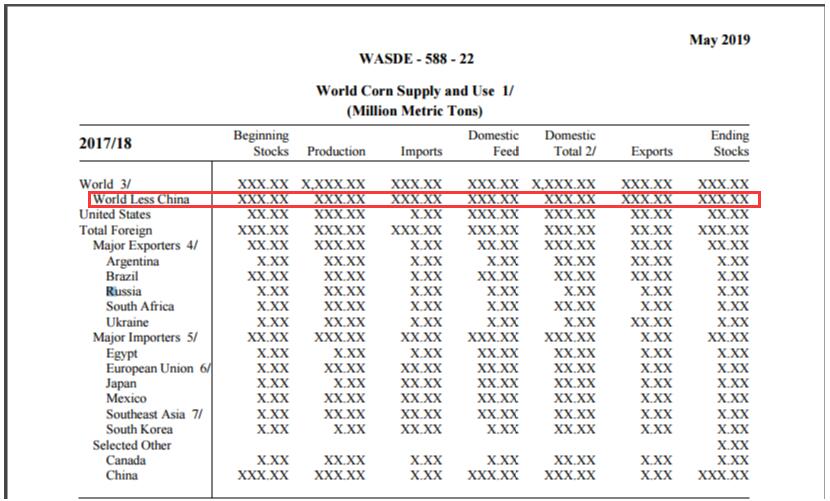 May 2019

WASDE - 588 - 22

World Corn Supply and Use 1/
(Million Metric Tons)

| 2017/18 | Beginning Stocks | Production | Imports | Domestic Feed | Domestic Total 2/ | Exports | Ending Stocks |
|---|---|---|---|---|---|---|---|
| World 3/ | XXX.XX | X,XXX.XX | XXX.XX | XXX.XX | X,XXX.XX | XXX.XX | XXX.XX |
| World Less China | XXX.XX | XXX.XX | XXX.XX | XXX.XX | XXX.XX | XXX.XX | XXX.XX |
| United States | XX.XX | XXX.XX | X.XX | XXX.XX | XXX.XX | XX.XX | XX.XX |
| Total Foreign | XXX.XX | XXX.XX | XXX.XX | XXX.XX | XXX.XX | XX.XX | XXX.XX |
| Major Exporters 4/ | XX.XX | XXX.XX | X.XX | XX.XX | XXX.XX | XX.XX | XX.XX |
| Argentina | X.XX | XX.XX | X.XX | X.XX | XX.XX | XX.XX | X.XX |
| Brazil | XX.XX | XX.XX | X.XX | XX.XX | XX.XX | XX.XX | X.XX |
| Russia | X.XX | XX.XX | X.XX | X.XX | X.XX | X.XX | X.XX |
| South Africa | X.XX | XX.XX | X.XX | X.XX | XX.XX | X.XX | X.XX |
| Ukraine | X.XX | XX.XX | X.XX | X.XX | X.XX | XX.XX | X.XX |
| Major Importers 5/ | XX.XX | XXX.XX | XX.XX | XXX.XX | XXX.XX | X.XX | XX.XX |
| Egypt | X.XX | X.XX | X.XX | XX.XX | XX.XX | X.XX | X.XX |
| European Union 6/ | X.XX | XX.XX | XX.XX | XX.XX | XX.XX | X.XX | X.XX |
| Japan | X.XX | X.XX | XX.XX | XX.XX | XX.XX | X.XX | X.XX |
| Mexico | X.XX | XX.XX | XX.XX | XX.XX | XX.XX | X.XX | X.XX |
| Southeast Asia 7/ | X.XX | XX.XX | XX.XX | XX.XX | XX.XX | X.XX | X.XX |
| South Korea | X.XX | X.XX | XX.XX | X.XX | XX.XX | X.XX | X.XX |
| Selected Other | | | | | | | X.XX |
| Canada | X.XX | XX.XX | X.XX | X.XX | XX.XX | X.XX | X.XX |
| China | XXX.XX | XXX.XX | X.XX | XXX.XX | XXX.XX | X.XX | XXX.XX |